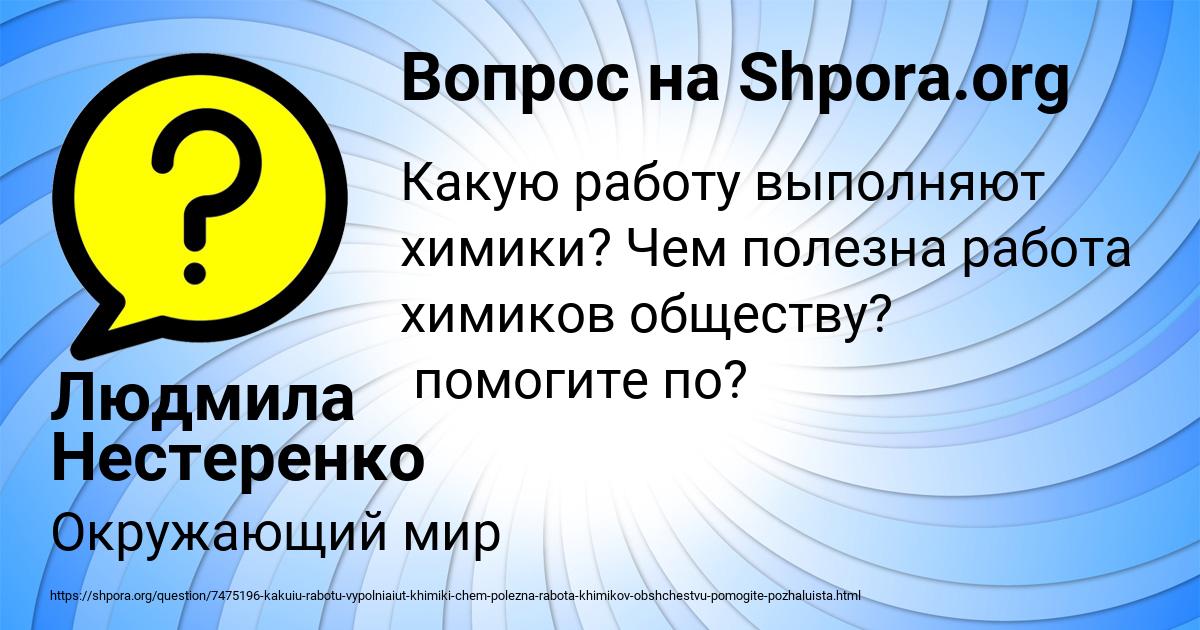 Вопрос на Shpora.org

Какую работу выполняют химики? Чем полезна работа химиков обществу?
помогите по?

Людмила Нестеренко

Окружающий мир

https://shpora.org/question/7475196-kakuiu-rabotu-vypolniaiut-khimiki-chem-polezna-rabota-khimikov-obshchestvu-pomogite-pozhaluista.html